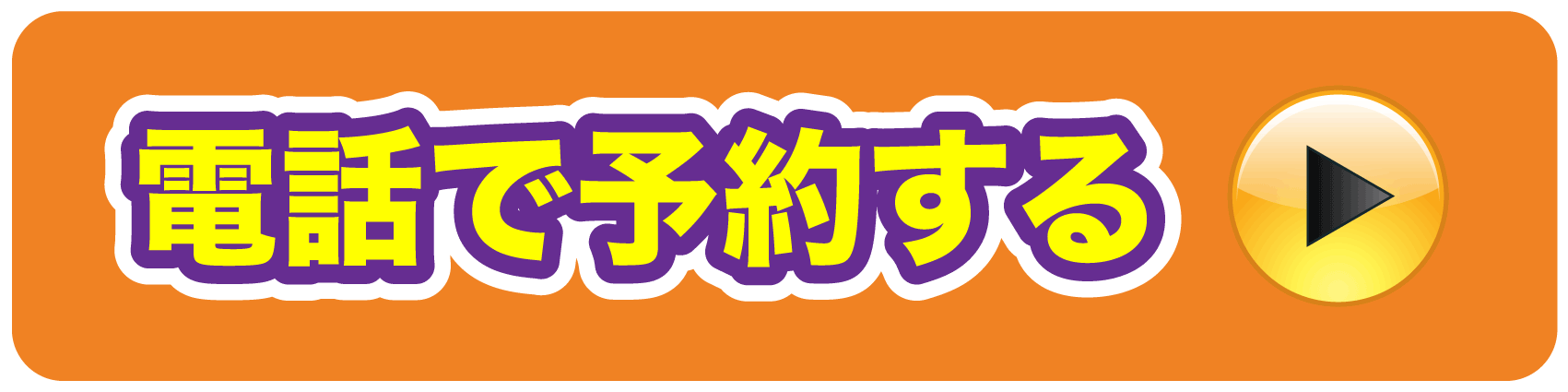 電話で予約する